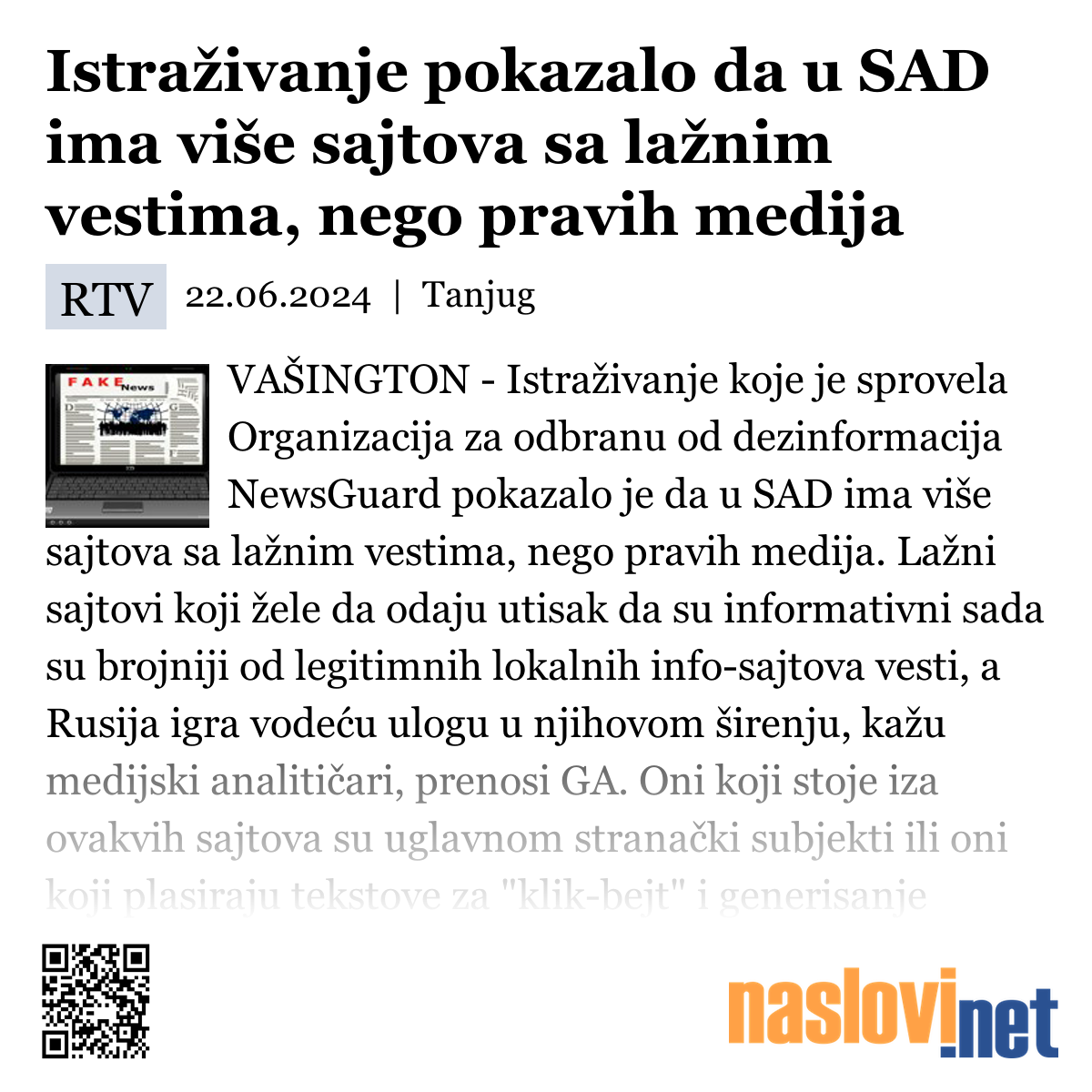 Istraživanje pokazalo da u SAD ima više sajtova sa lažnim vestima, nego pravih medija

RTV 22.06.2024 | Tanjug

FAKE News

VAŠINGTON - Istraživanje koje je sprovela Organizacija za odbranu od dezinformacija NewsGuard pokazalo je da u SAD ima više sajtova sa lažnim vestima, nego pravih medija. Lažni sajtovi koji žele da odaju utisak da su informativni sada su brojniji od legitimnih lokalnih info-sajtova vesti, a Rusija igra vodeću ulogu u njihovom širenju, kažu medijski analitičari, prenosi GA. Oni koji stoje iza ovakvih sajtova su uglavnom stranački subjekti ili oni koji plasiraju tekstove za "klik-bejt" i generisanje

naslovi.net